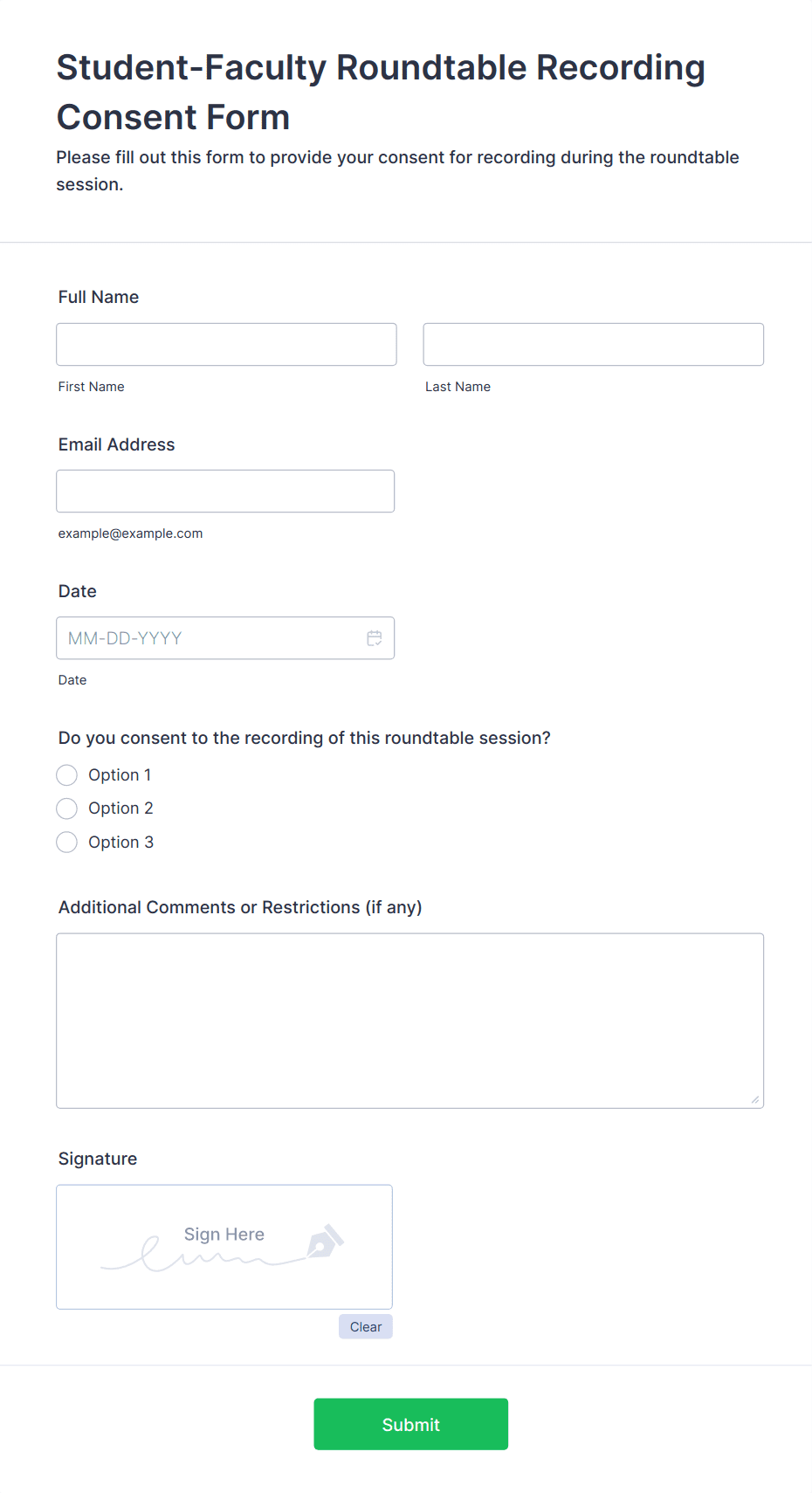 Student-Faculty Roundtable Recording Consent Form

Please fill out this form to provide your consent for recording during the roundtable session.

Full Name

First Name

Last Name

Email Address

example@example.com

Date

MM-DD-YYYY

Date

Do you consent to the recording of this roundtable session?

Option 1

Option 2

Option 3

Additional Comments or Restrictions (if any)

Signature

Sign Here

Clear

Submit